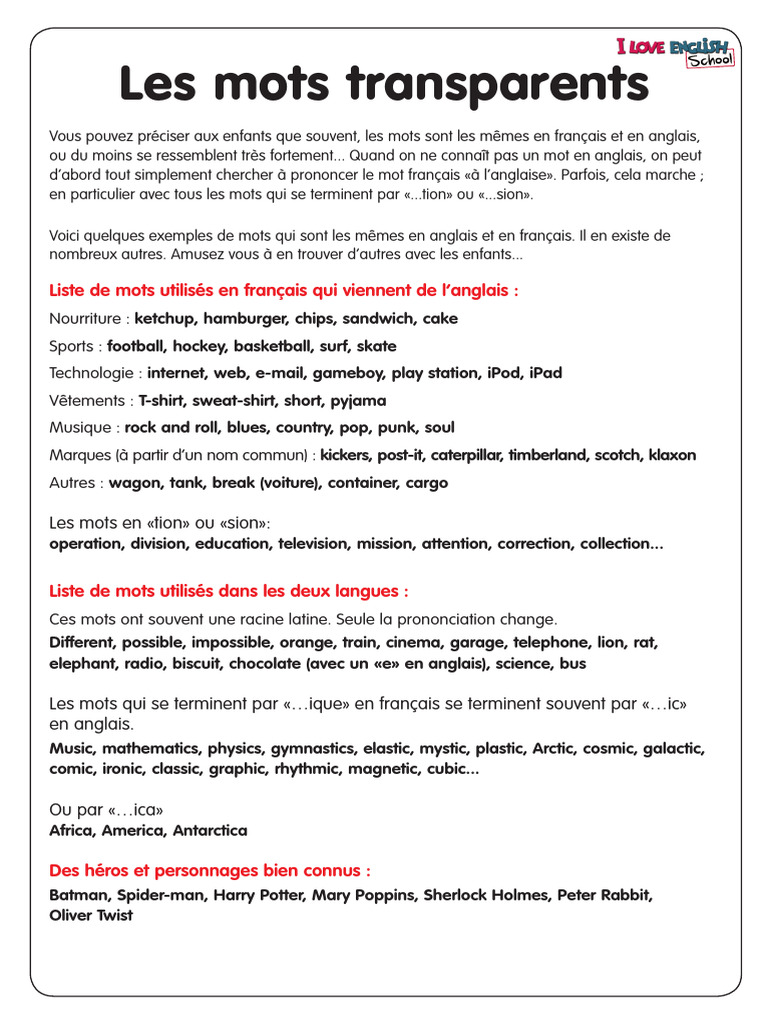 I LOVE ENGLISH School

Les mots transparents

Vous pouvez préciser aux enfants que souvent, les mots sont les mêmes en français et en anglais, ou du moins se ressemblent très fortement... Quand on ne connaît pas un mot en anglais, on peut d'abord tout simplement chercher à prononcer le mot français «à l'anglaise». Parfois, cela marche ; en particulier avec tous les mots qui se terminent par «...tion» ou «...sion».

Voici quelques exemples de mots qui sont les mêmes en anglais et en français. Il en existe de nombreux autres. Amusez vous à en trouver d'autres avec les enfants...

Liste de mots utilisés en français qui viennent de l'anglais :

Nourriture : ketchup, hamburger, chips, sandwich, cake

Sports : football, hockey, basketball, surf, skate

Technologie : internet, web, e-mail, gameboy, play station, iPod, iPad

Vêtements : T-shirt, sweat-shirt, short, pyjama

Musique : rock and roll, blues, country, pop, punk, soul

Marques (à partir d'un nom commun) : kickers, post-it, caterpillar, timberland, scotch, klaxon

Autres : wagon, tank, break (voiture), container, cargo

Les mots en «tion» ou «sion»:
operation, division, education, television, mission, attention, correction, collection...

Liste de mots utilisés dans les deux langues :

Ces mots ont souvent une racine latine. Seule la prononciation change.
Different, possible, impossible, orange, train, cinema, garage, telephone, lion, rat, elephant, radio, biscuit, chocolate (avec un «e» en anglais), science, bus

Les mots qui se terminent par «…ique» en français se terminent souvent par «…ic» en anglais.
Music, mathematics, physics, gymnastics, elastic, mystic, plastic, Arctic, cosmic, galactic, comic, ironic, classic, graphic, rhythmic, magnetic, cubic...

Ou par «…ica»
Africa, America, Antarctica

Des héros et personnages bien connus :

Batman, Spider-man, Harry Potter, Mary Poppins, Sherlock Holmes, Peter Rabbit, Oliver Twist